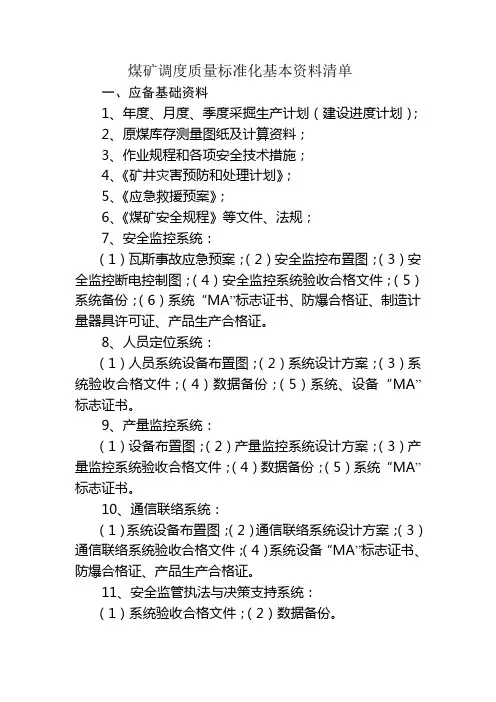 煤矿调度质量标准化基本资料清单

一、应备基础资料

1、年度、月度、季度采掘生产计划（建设进度计划）；

2、原煤库存测量图纸及计算资料；

3、作业规程和各项安全技术措施；

4、《矿井灾害预防和处理计划》；

5、《应急救援预案》；

6、《煤矿安全规程》等文件、法规；

7、安全监控系统：

（1）瓦斯事故应急预案；（2）安全监控布置图；（3）安全监控断电控制图；（4）安全监控系统验收合格文件；（5）系统备份；（6）系统“MA”标志证书、防爆合格证、制造计量器具许可证、产品生产合格证。

8、人员定位系统：

（1）人员系统设备布置图；（2）系统设计方案；（3）系统验收合格文件；（4）数据备份；（5）系统、设备“MA”标志证书。

9、产量监控系统：

（1）设备布置图；（2）产量监控系统设计方案；（3）产量监控系统验收合格文件；（4）数据备份；（5）系统“MA”标志证书。

10、通信联络系统：

（1）系统设备布置图；（2）通信联络系统设计方案；（3）通信联络系统验收合格文件；（4）系统设备“MA”标志证书、防爆合格证、产品生产合格证。

11、安全监管执法与决策支持系统：

（1）系统验收合格文件；（2）数据备份。